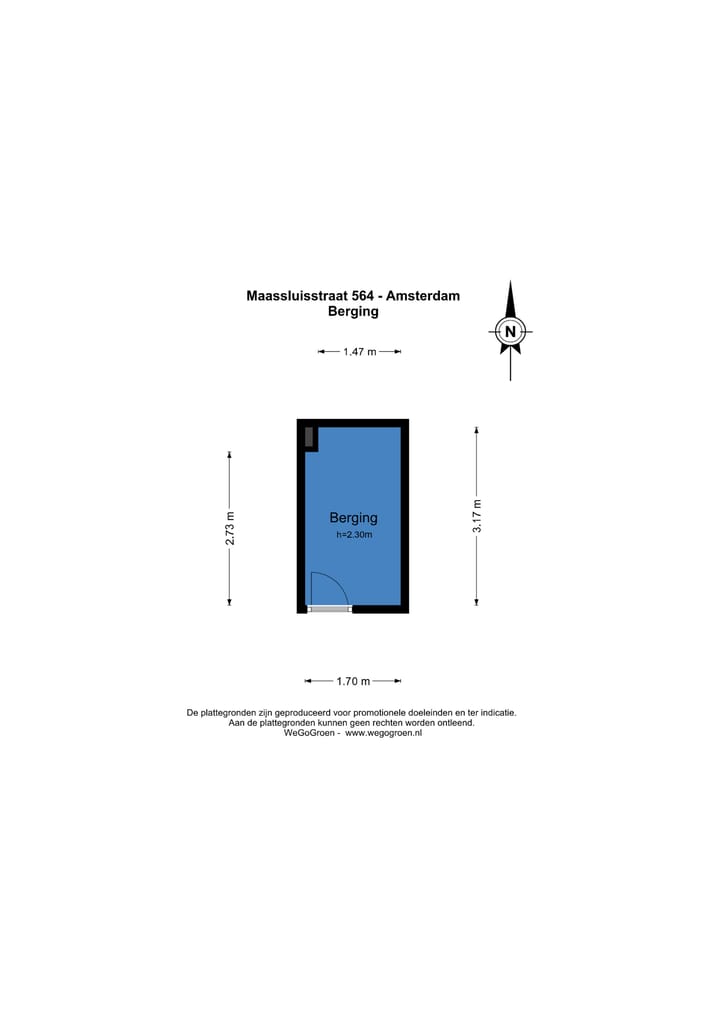 Maassluisstraat 564 - Amsterdam
Berging

N

1.47 m

2.73 m

Berging
h=2.30m

3.17 m

1.70 m

De plattegronden zijn geproduceerd voor promotionele doeleinden en ter indicatie.
Aan de plattegronden kunnen geen rechten worden ontleend.
WeGoGroen - www.wegogroen.nl